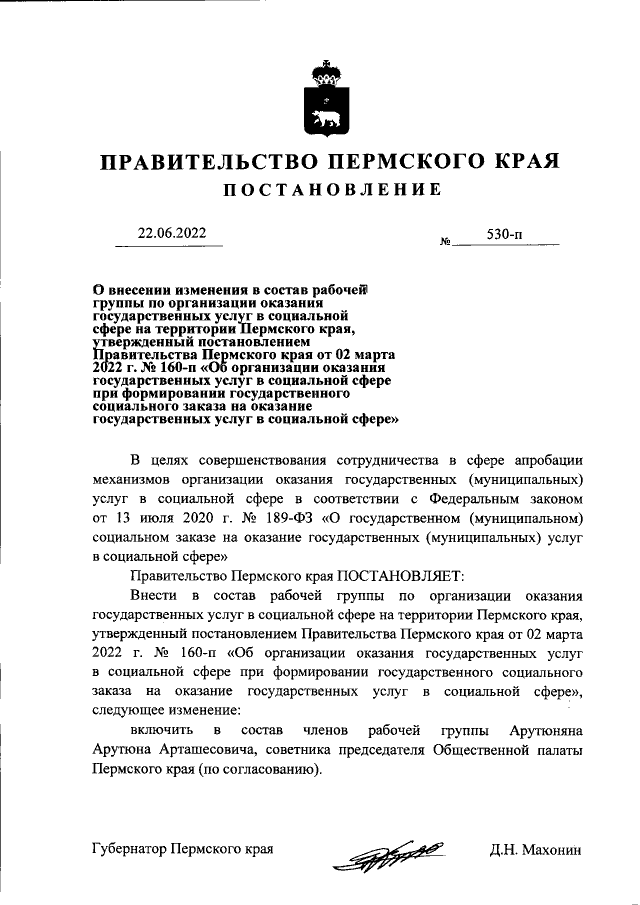 ПРАВИТЕЛЬСТВО ПЕРМСКОГО КРАЯ

ПОСТАНОВЛЕНИЕ

22.06.2022

№ 530-п

О внесении изменения в состав рабочей группы по организации оказания государственных услуг в социальной сфере на территории Пермского края, утвержденный постановлением Правительства Пермского края от 02 марта 2022 г. № 160-п «Об организации оказания государственных услуг в социальной сфере при формировании государственного социального заказа на оказание государственных услуг в социальной сфере»

В целях совершенствования сотрудничества в сфере апробации механизмов организации оказания государственных (муниципальных) услуг в социальной сфере в соответствии с Федеральным законом от 13 июля 2020 г. № 189-ФЗ «О государственном (муниципальном) социальном заказе на оказание государственных (муниципальных) услуг в социальной сфере»

Правительство Пермского края ПОСТАНОВЛЯЕТ:

Внести в состав рабочей группы по организации оказания государственных услуг в социальной сфере на территории Пермского края, утвержденный постановлением Правительства Пермского края от 02 марта 2022 г. № 160-п «Об организации оказания государственных услуг в социальной сфере при формировании государственного социального заказа на оказание государственных услуг в социальной сфере», следующее изменение:

включить в состав членов рабочей группы Арутюняна Арутюна Арташесовича, советника председателя Общественной палаты Пермского края (по согласованию).

Губернатор Пермского края

Д.Н. Махонин